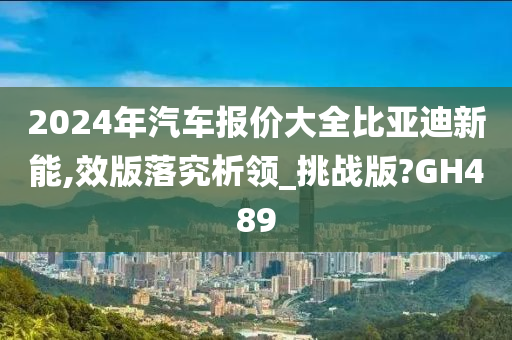 2024年汽车报价大全比亚迪新能,效版落究析领_挑战版?GH489